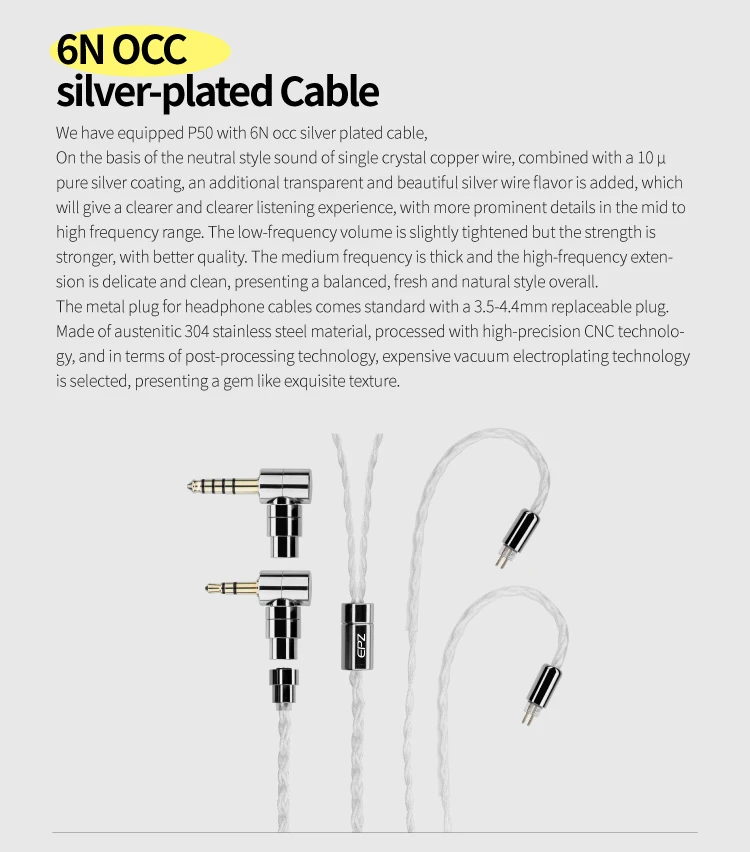 6N OCC
silver-plated Cable

We have equipped P50 with 6N occ silver plated cable,
On the basis of the neutral style sound of single crystal copper wire, combined with a 10 μ pure silver coating, an additional transparent and beautiful silver wire flavor is added, which will give a clearer and clearer listening experience, with more prominent details in the mid to high frequency range. The low-frequency volume is slightly tightened but the strength is stronger, with better quality. The medium frequency is thick and the high-frequency extension is delicate and clean, presenting a balanced, fresh and natural style overall.
The metal plug for headphone cables comes standard with a 3.5-4.4mm replaceable plug. Made of austenitic 304 stainless steel material, processed with high-precision CNC technology, and in terms of post-processing technology, expensive vacuum electroplating technology is selected, presenting a gem like exquisite texture.

EPZ